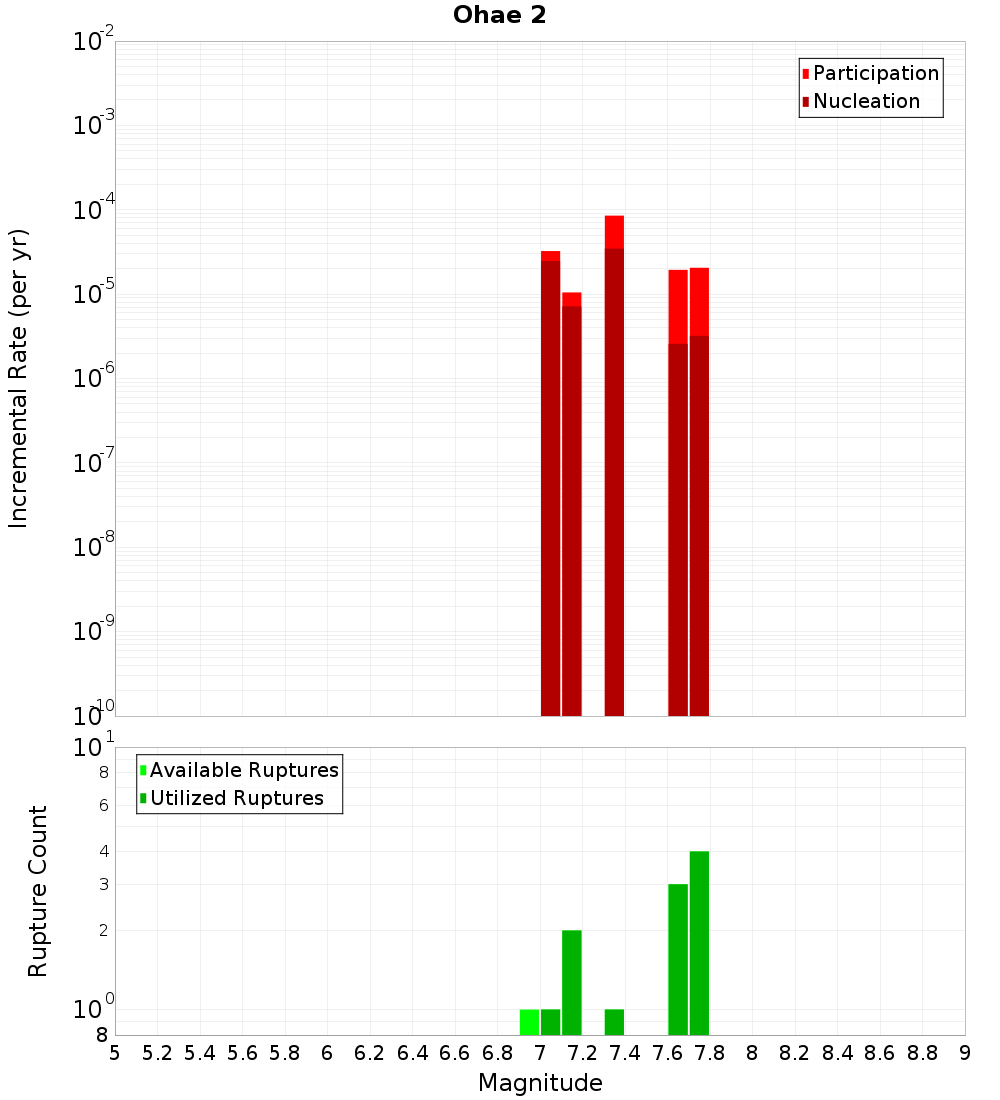 Ohae 2

Participation
Nucleation

Incremental Rate (per yr)

$10^{-2}$
$10^{-3}$
$10^{-4}$
$10^{-5}$
$10^{-6}$
$10^{-7}$
$10^{-8}$
$10^{-9}$
$10^{-10}$

Available Ruptures
Utilized Ruptures

Rupture Count

$10^{1}$
8
6
4
3
2
$10^{0}$
8

5 5.2 5.4 5.6 5.8 6 6.2 6.4 6.6 6.8 7 7.2 7.4 7.6 7.8 8 8.2 8.4 8.6 8.8 9

Magnitude